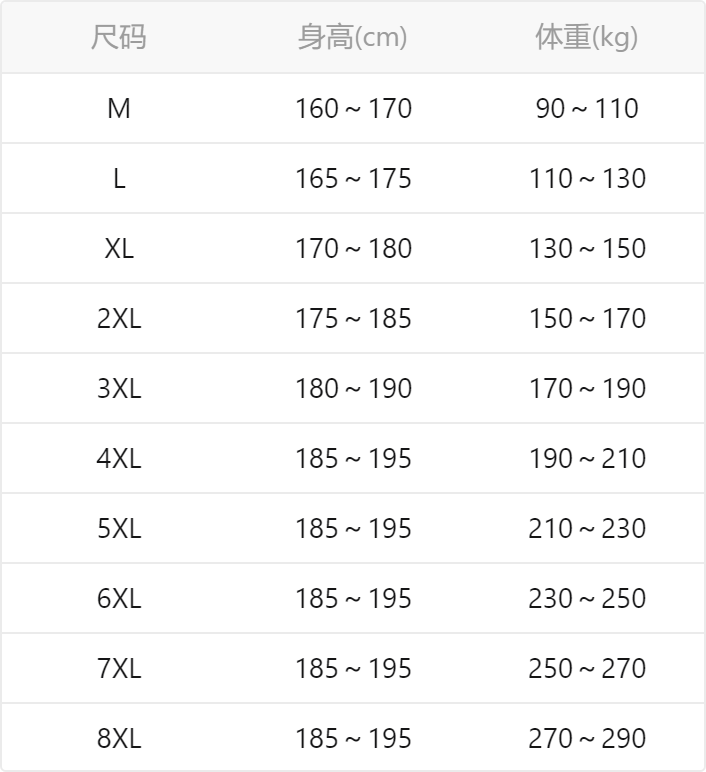 | 尺码 | 身高(cm) | 体重(kg) |
|---|---|---|
| M | 160～170 | 90～110 |
| L | 165～175 | 110～130 |
| XL | 170～180 | 130～150 |
| 2XL | 175～185 | 150～170 |
| 3XL | 180～190 | 170～190 |
| 4XL | 185～195 | 190～210 |
| 5XL | 185～195 | 210～230 |
| 6XL | 185～195 | 230～250 |
| 7XL | 185～195 | 250～270 |
| 8XL | 185～195 | 270～290 |